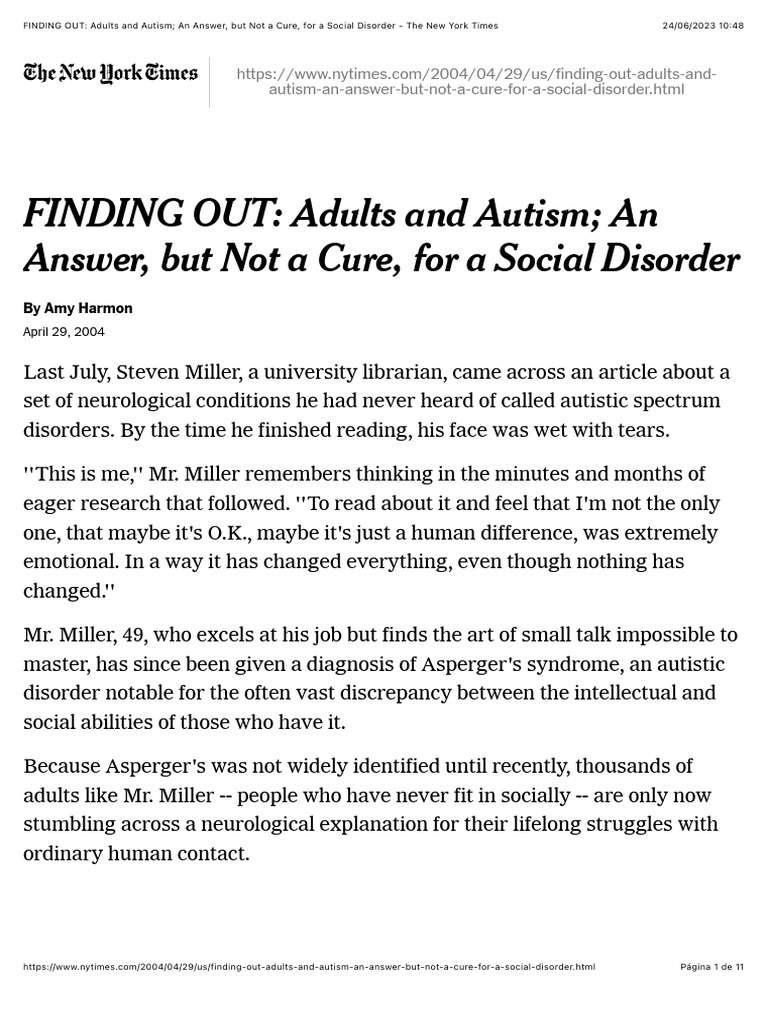 FINDING OUT: Adults and Autism; An Answer, but Not a Cure, for a Social Disorder - The New York Times

24/06/2023 10:48

The New York Times

https://www.nytimes.com/2004/04/29/us/finding-out-adults-and-autism-an-answer-but-not-a-cure-for-a-social-disorder.html

FINDING OUT: Adults and Autism; An Answer, but Not a Cure, for a Social Disorder

By Amy Harmon

April 29, 2004

Last July, Steven Miller, a university librarian, came across an article about a set of neurological conditions he had never heard of called autistic spectrum disorders. By the time he finished reading, his face was wet with tears.

''This is me,'' Mr. Miller remembers thinking in the minutes and months of eager research that followed. ''To read about it and feel that I'm not the only one, that maybe it's O.K., maybe it's just a human difference, was extremely emotional. In a way it has changed everything, even though nothing has changed.''

Mr. Miller, 49, who excels at his job but finds the art of small talk impossible to master, has since been given a diagnosis of Asperger's syndrome, an autistic disorder notable for the often vast discrepancy between the intellectual and social abilities of those who have it.

Because Asperger's was not widely identified until recently, thousands of adults like Mr. Miller -- people who have never fit in socially -- are only now stumbling across a neurological explanation for their lifelong struggles with ordinary human contact.

https://www.nytimes.com/2004/04/29/us/finding-out-adults-and-autism-an-answer-but-not-a-cure-for-a-social-disorder.html

Página 1 de 11